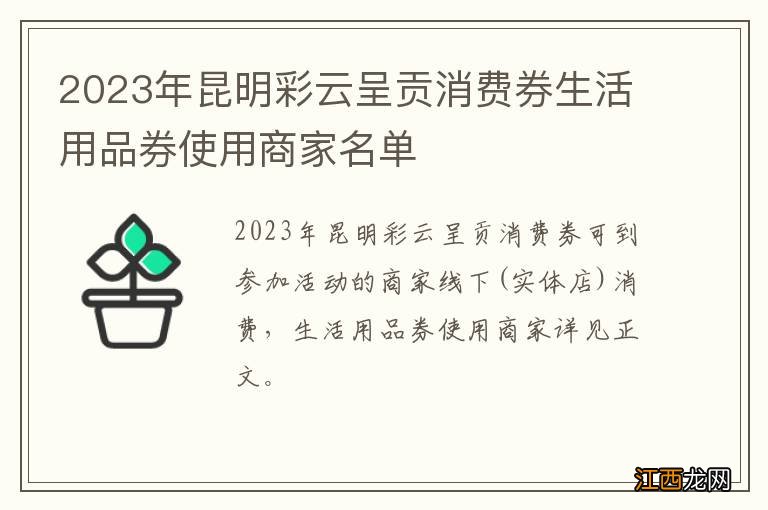 2023年昆明彩云呈贡消费券生活用品券使用商家名单

2023年昆明彩云呈贡消费券可到参加活动的商家线下(实体店)消费，生活用品券使用商家详见正文。

江西龙网